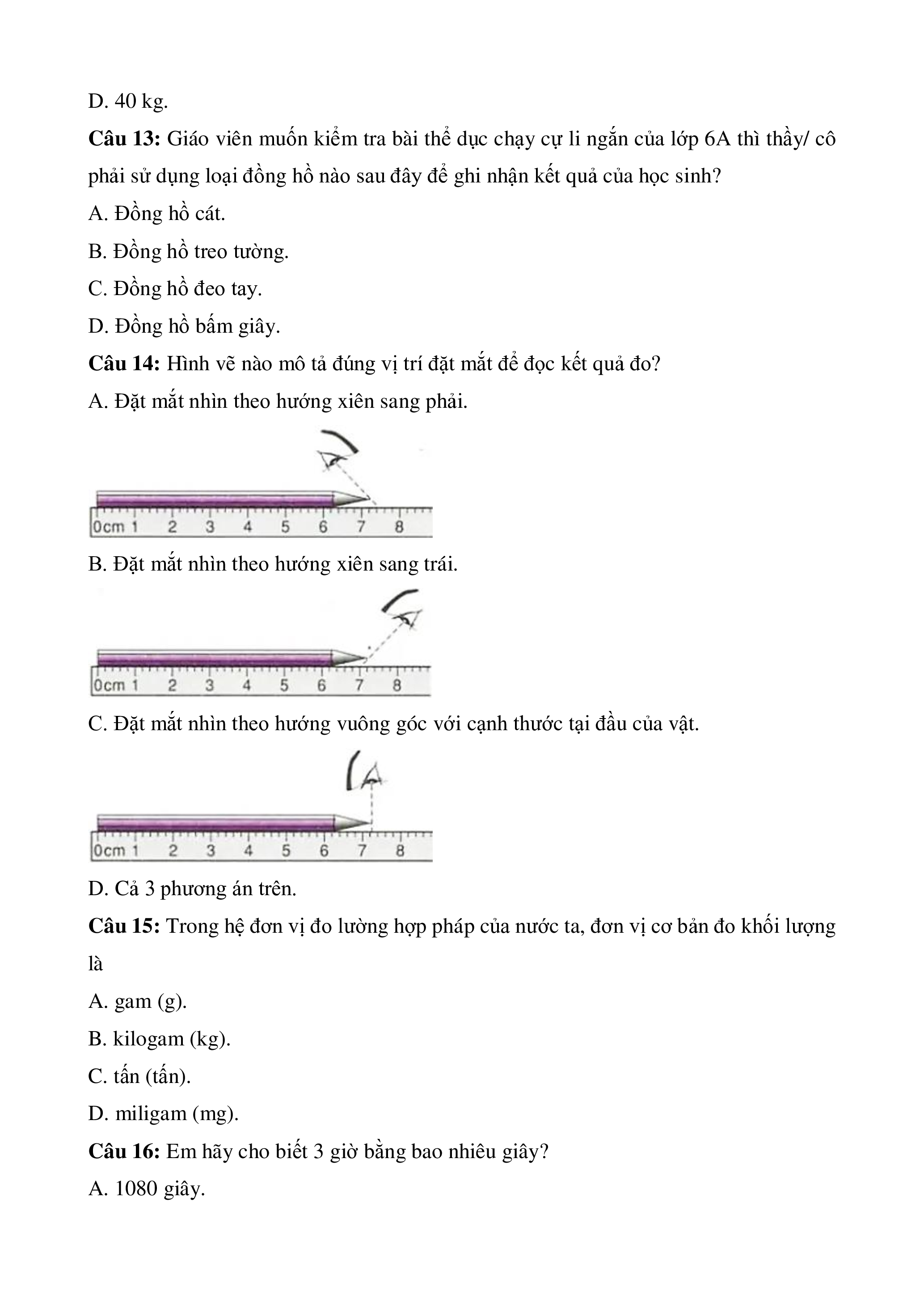 D. 40 kg.

**Câu 13:** Giáo viên muốn kiểm tra bài thể dục chạy cự li ngắn của lớp 6A thì thầy/ cô phải sử dụng loại đồng hồ nào sau đây để ghi nhận kết quả của học sinh?

A. Đồng hồ cát.

B. Đồng hồ treo tường.

C. Đồng hồ đeo tay.

D. Đồng hồ bấm giây.

**Câu 14:** Hình vẽ nào mô tả đúng vị trí đặt mắt để đọc kết quả đo?

A. Đặt mắt nhìn theo hướng xiên sang phải.

0cm 1 2 3 4 5 6 7 8

B. Đặt mắt nhìn theo hướng xiên sang trái.

0cm 1 2 3 4 5 6 7 8

C. Đặt mắt nhìn theo hướng vuông góc với cạnh thước tại đầu của vật.

0cm 1 2 3 4 5 6 7 8

D. Cả 3 phương án trên.

**Câu 15:** Trong hệ đơn vị đo lường hợp pháp của nước ta, đơn vị cơ bản đo khối lượng là

A. gam (g).

B. kilogam (kg).

C. tấn (tấn).

D. miligam (mg).

**Câu 16:** Em hãy cho biết 3 giờ bằng bao nhiêu giây?

A. 1080 giây.